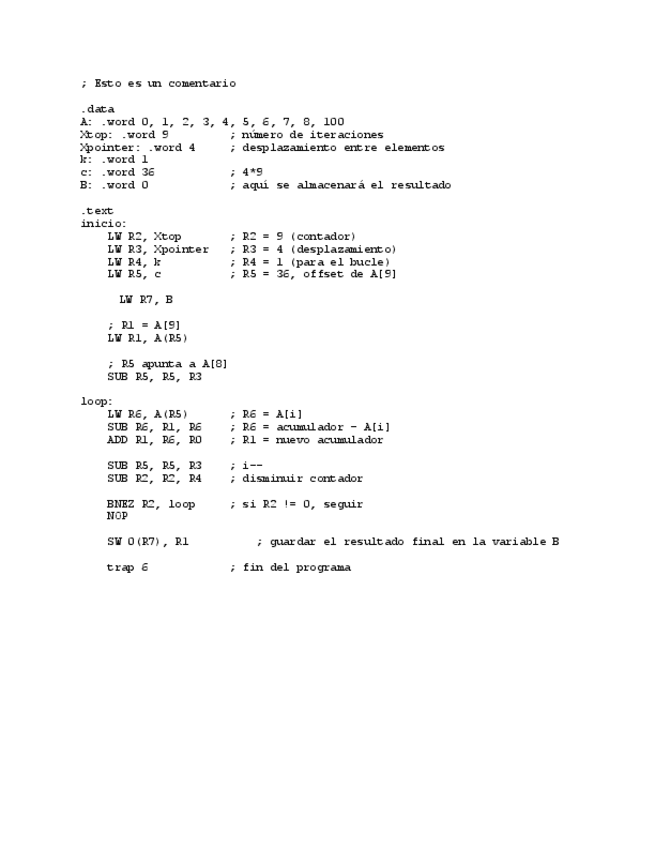 ; Esto es un comentario

.data
A: .word 0, 1, 2, 3, 4, 5, 6, 7, 8, 100
Xtop: .word 9 ; número de iteraciones
Xpointer: .word 4 ; desplazamiento entre elementos
k: .word 1
c: .word 36 ; 4*9
B: .word 0 ; aquí se almacenará el resultado

.text
inicio:
LW R2, Xtop ; R2 = 9 (contador)
LW R3, Xpointer ; R3 = 4 (desplazamiento)
LW R4, k ; R4 = 1 (para el bucle)
LW R5, c ; R5 = 36, offset de A[9]

LW R7, B

; R1 = A[9]
LW R1, A(R5)

; R5 apunta a A[8]
SUB R5, R5, R3

loop:
LW R6, A(R5) ; R6 = A[i]
SUB R6, R1, R6 ; R6 = acumulador - A[i]
ADD R1, R6, R0 ; R1 = nuevo acumulador

SUB R5, R5, R3 ; i--
SUB R2, R2, R4 ; disminuir contador

BNEZ R2, loop ; si R2 != 0, seguir
NOP

SW 0(R7), R1 ; guardar el resultado final en la variable B

trap 6 ; fin del programa